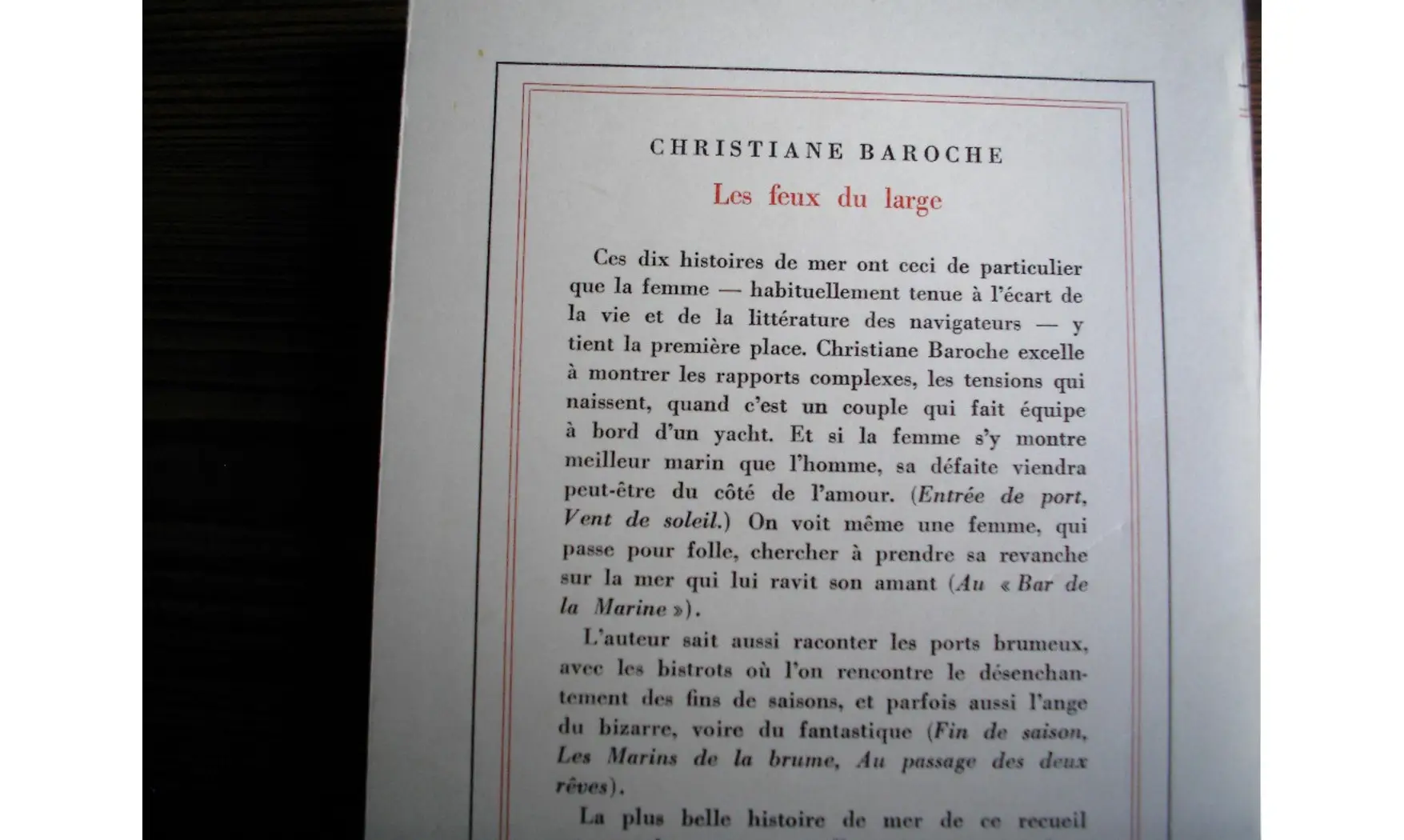 CHRISTIANE BAROCHE

Les feux du large

Ces dix histoires de mer ont ceci de particulier que la femme — habituellement tenue à l'écart de la vie et de la littérature des navigateurs — y tient la première place. Christiane Baroche excelle à montrer les rapports complexes, les tensions qui naissent, quand c'est un couple qui fait équipe à bord d'un yacht. Et si la femme s'y montre meilleur marin que l'homme, sa défaite viendra peut-être du côté de l'amour. (Entrée de port, Vent de soleil.) On voit même une femme, qui passe pour folle, chercher à prendre sa revanche sur la mer qui lui ravit son amant (Au « Bar de la Marine »).

L'auteur sait aussi raconter les ports brumeux, avec les bistrots où l'on rencontre le désenchantement des fins de saisons, et parfois aussi l'ange du bizarre, voire du fantastique (Fin de saison, Les Marins de la brume, Au passage des deux rêves).

La plus belle histoire de mer de ce recueil